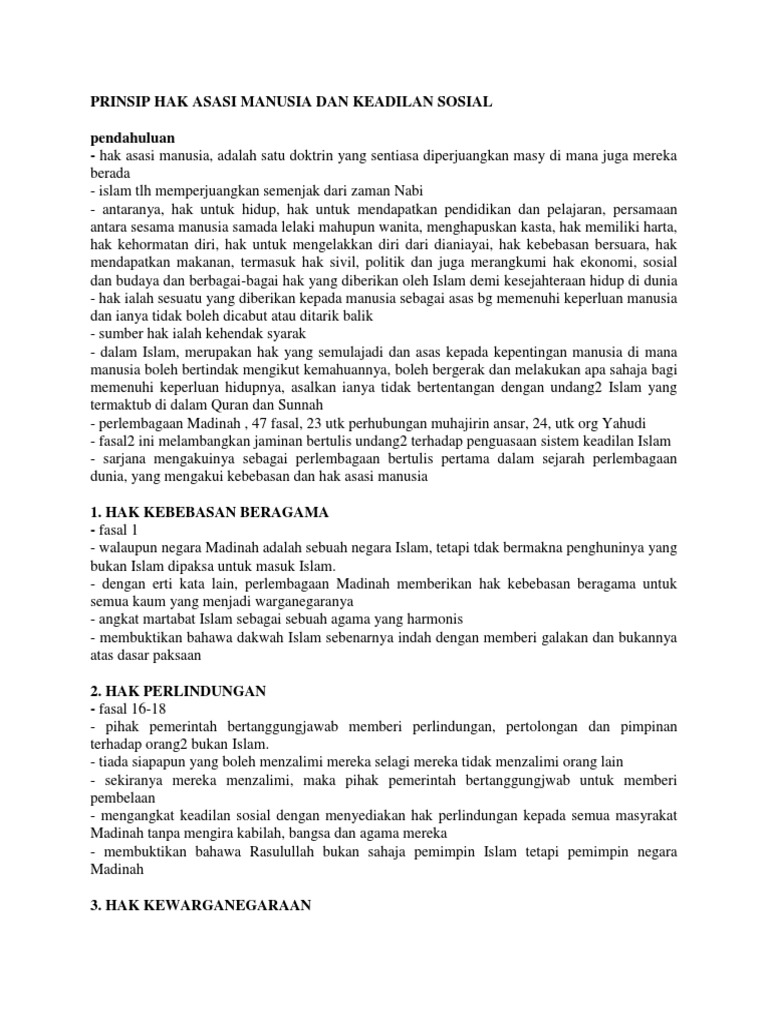 PRINSIP HAK ASASI MANUSIA DAN KEADILAN SOSIAL

pendahuluan
- hak asasi manusia, adalah satu doktrin yang sentiasa diperjuangkan masy di mana juga mereka berada
- islam tlh memperjuangkan semenjak dari zaman Nabi
- antaranya, hak untuk hidup, hak untuk mendapatkan pendidikan dan pelajaran, persamaan antara sesama manusia samada lelaki mahupun wanita, menghapuskan kasta, hak memiliki harta, hak kehormatan diri, hak untuk mengelakkan diri dari dianiayai, hak kebebasan bersuara, hak mendapatkan makanan, termasuk hak sivil, politik dan juga merangkumi hak ekonomi, sosial dan budaya dan berbagai-bagai hak yang diberikan oleh Islam demi kesejahteraan hidup di dunia
- hak ialah sesuatu yang diberikan kepada manusia sebagai asas bg memenuhi keperluan manusia dan ianya tidak boleh dicabut atau ditarik balik
- sumber hak ialah kehendak syarak
- dalam Islam, merupakan hak yang semulajadi dan asas kepada kepentingan manusia di mana manusia boleh bertindak mengikut kemahuannya, boleh bergerak dan melakukan apa sahaja bagi memenuhi keperluan hidupnya, asalkan ianya tidak bertentangan dengan undang2 Islam yang termaktub di dalam Quran dan Sunnah
- perlembagaan Madinah , 47 fasal, 23 utk perhubungan muhajirin ansar, 24, utk org Yahudi
- fasal2 ini melambangkan jaminan bertulis undang2 terhadap penguasaan sistem keadilan Islam
- sarjana mengakuinya sebagai perlembagaan bertulis pertama dalam sejarah perlembagaan dunia, yang mengakui kebebasan dan hak asasi manusia

1. HAK KEBEBASAN BERAGAMA
- fasal 1
- walaupun negara Madinah adalah sebuah negara Islam, tetapi tdak bermakna penghuninya yang bukan Islam dipaksa untuk masuk Islam.
- dengan erti kata lain, perlembagaan Madinah memberikan hak kebebasan beragama untuk semua kaum yang menjadi warganegaranya
- angkat martabat Islam sebagai sebuah agama yang harmonis
- membuktikan bahawa dakwah Islam sebenarnya indah dengan memberi galakan dan bukannya atas dasar paksaan

2. HAK PERLINDUNGAN
- fasal 16-18
- pihak pemerintah bertanggungjawab memberi perlindungan, pertolongan dan pimpinan terhadap orang2 bukan Islam.
- tiada siapapun yang boleh menzalimi mereka selagi mereka tidak menzalimi orang lain
- sekiranya mereka menzalimi, maka pihak pemerintah bertanggungjwab untuk memberi pembelaan
- mengangkat keadilan sosial dengan menyediakan hak perlindungan kepada semua masyrakat Madinah tanpa mengira kabilah, bangsa dan agama mereka
- membuktikan bahawa Rasulullah bukan sahaja pemimpin Islam tetapi pemimpin negara Madinah

3. HAK KEWARGANEGARAAN